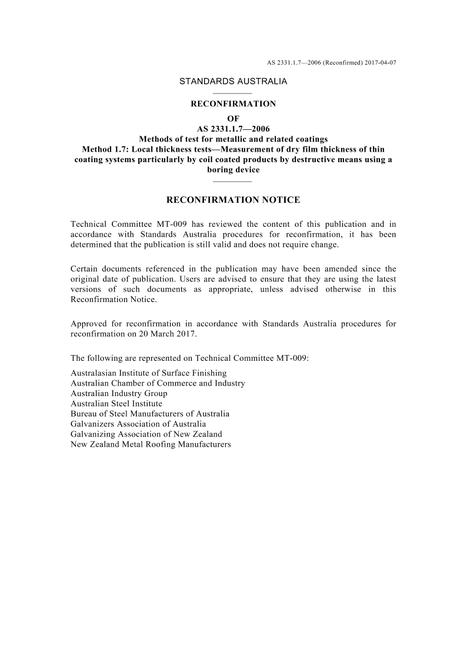 AS 2331.1.7—2006 (Reconfirmed) 2017-04-07

STANDARDS AUSTRALIA

RECONFIRMATION

OF

AS 2331.1.7—2006

Methods of test for metallic and related coatings

Method 1.7: Local thickness tests—Measurement of dry film thickness of thin coating systems particularly by coil coated products by destructive means using a boring device

RECONFIRMATION NOTICE

Technical Committee MT-009 has reviewed the content of this publication and in accordance with Standards Australia procedures for reconfirmation, it has been determined that the publication is still valid and does not require change.

Certain documents referenced in the publication may have been amended since the original date of publication. Users are advised to ensure that they are using the latest versions of such documents as appropriate, unless advised otherwise in this Reconfirmation Notice.

Approved for reconfirmation in accordance with Standards Australia procedures for reconfirmation on 20 March 2017.

The following are represented on Technical Committee MT-009:

Australasian Institute of Surface Finishing
Australian Chamber of Commerce and Industry
Australian Industry Group
Australian Steel Institute
Bureau of Steel Manufacturers of Australia
Galvanizers Association of Australia
Galvanizing Association of New Zealand
New Zealand Metal Roofing Manufacturers